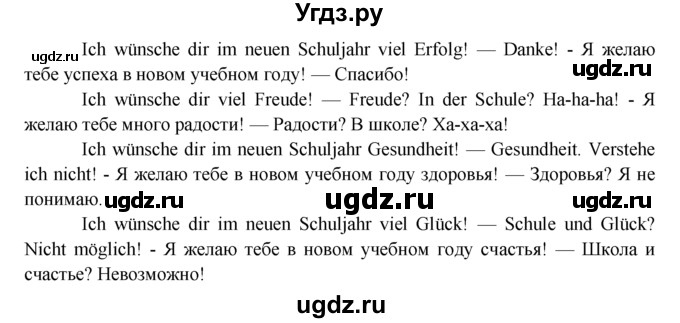 Угдз.ру

ugdz.ru Ich wünsche dir im neuen Schuljahr viel Erfolg! — Danke! - Я желаю тебе успеха в новом учебном году! — Спасибо! ugdz.ru

Ich wünsche dir viel Freude! — Freude? In der Schule? Ha-ha-ha! - Я желаю тебе много радости! — Радости? В школе? Ха-ха-ха!

Ich wünsche dir im neuen Schuljahr Gesundheit! — Gesundheit. Verstehe ich nicht! - Я желаю тебе в новом учебном году здоровья! — Здоровья? Я не понимаю. ugdz.ru ugdz.ru ugdz.ru

Ich wünsche dir im neuen Schuljahr viel Glück! — Schule und Glück? Nicht möglich! - Я желаю тебе в новом учебном году счастья! — Школа и счастье? Невозможно!

ugdz.ru